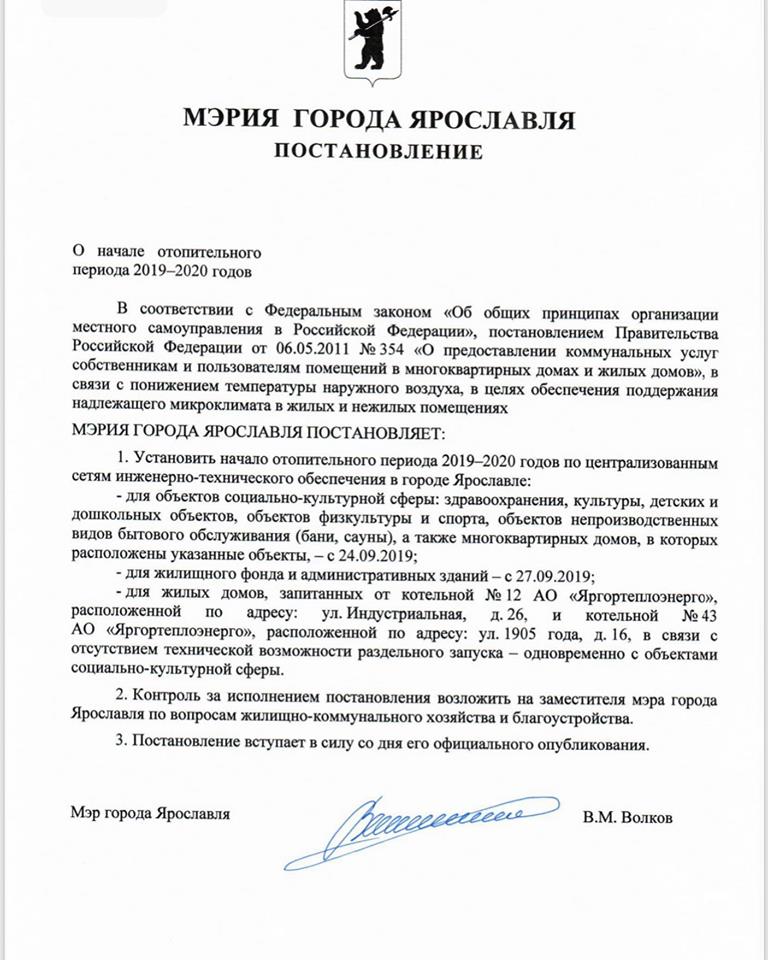 МЭРИЯ ГОРОДА ЯРОСЛАВЛЯ
ПОСТАНОВЛЕНИЕ

О начале отопительного периода 2019–2020 годов

В соответствии с Федеральным законом «Об общих принципах организации местного самоуправления в Российской Федерации», постановлением Правительства Российской Федерации от 06.05.2011 № 354 «О предоставлении коммунальных услуг собственникам и пользователям помещений в многоквартирных домах и жилых домов», в связи с понижением температуры наружного воздуха, в целях обеспечения поддержания надлежащего микроклимата в жилых и нежилых помещениях

МЭРИЯ ГОРОДА ЯРОСЛАВЛЯ ПОСТАНОВЛЯЕТ:

1. Установить начало отопительного периода 2019–2020 годов по централизованным сетям инженерно-технического обеспечения в городе Ярославле:

- для объектов социально-культурной сферы: здравоохранения, культуры, детских и дошкольных объектов, объектов физкультуры и спорта, объектов непроизводственных видов бытового обслуживания (бани, сауны), а также многоквартирных домов, в которых расположены указанные объекты, – с 24.09.2019;

- для жилищного фонда и административных зданий – с 27.09.2019;

- для жилых домов, запитанных от котельной № 12 АО «Яргортеплоэнерго», расположенной по адресу: ул. Индустриальная, д. 26, и котельной № 43 АО «Яргортеплоэнерго», расположенной по адресу: ул. 1905 года, д. 16, в связи с отсутствием технической возможности раздельного запуска – одновременно с объектами социально-культурной сферы.

2. Контроль за исполнением постановления возложить на заместителя мэра города Ярославля по вопросам жилищно-коммунального хозяйства и благоустройства.

3. Постановление вступает в силу со дня его официального опубликования.

Мэр города Ярославля В.М. Волков